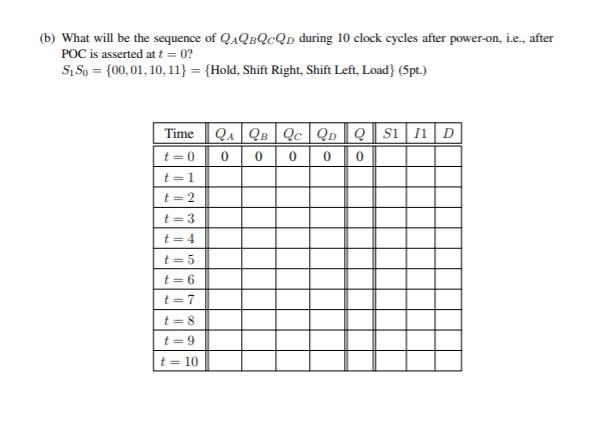 (b) What will be the sequence of $Q_AQ_BQ_CQ_D$ during 10 clock cycles after power-on, i.e., after POC is asserted at $t = 0$?
$S_1S_0 = \{00, 01, 10, 11\} = \{$Hold, Shift Right, Shift Left, Load$\}$ (5pt.)

| Time | $Q_A$ | $Q_B$ | $Q_C$ | $Q_D$ | $Q$ | $S1$ | $I1$ | $D$ |
|---|---|---|---|---|---|---|---|---|
| $t = 0$ | 0 | 0 | 0 | 0 | 0 | | | |
| $t = 1$ | | | | | | | | |
| $t = 2$ | | | | | | | | |
| $t = 3$ | | | | | | | | |
| $t = 4$ | | | | | | | | |
| $t = 5$ | | | | | | | | |
| $t = 6$ | | | | | | | | |
| $t = 7$ | | | | | | | | |
| $t = 8$ | | | | | | | | |
| $t = 9$ | | | | | | | | |
| $t = 10$ | | | | | | | | |